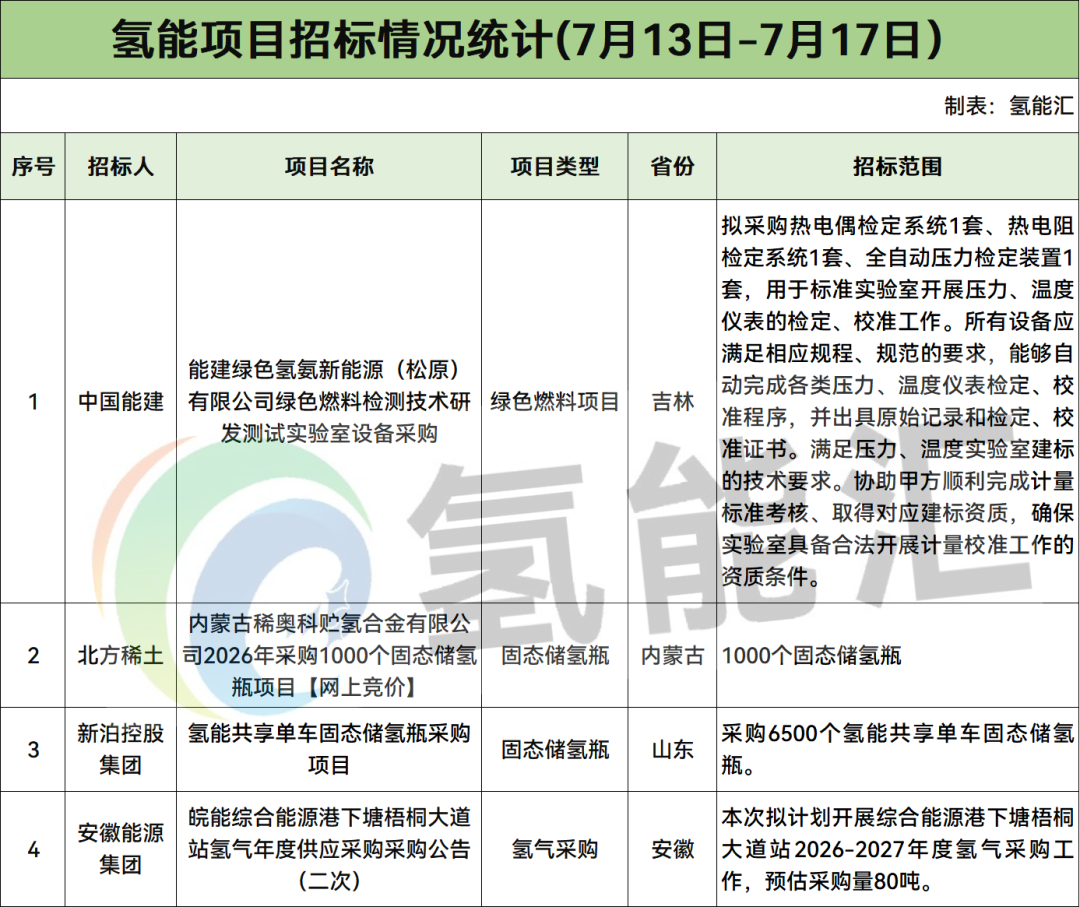 氢能项目招标情况统计(7月13日-7月17日)

制表：氢能汇

| 序号 | 招标人 | 项目名称 | 项目类型 | 省份 | 招标范围 |
|---|---|---|---|---|---|
| 1 | 中国能建 | 能建绿色氢氨新能源（松原）有限公司绿色燃料检测技术研发测试实验室设备采购 | 绿色燃料项目 | 吉林 | 拟采购热电偶检定系统1套、热电阻检定系统1套、全自动压力检定装置1套，用于标准实验室开展压力、温度仪表的检定、校准工作。所有设备应满足相应规程、规范的要求，能够自动完成各类压力、温度仪表检定、校准程序，并出具原始记录和检定、校准证书。满足压力、温度实验室建标的技术要求。协助甲方顺利完成计量标准考核、取得对应建标资质，确保实验室具备合法开展计量校准工作的资质条件。 |
| 2 | 北方稀土 | 内蒙古稀奥科贮氢合金有限公司2026年采购1000个固态储氢瓶项目【网上竞价】 | 固态储氢瓶 | 内蒙古 | 1000个固态储氢瓶 |
| 3 | 新泊控股集团 | 氢能共享单车固态储氢瓶采购项目 | 固态储氢瓶 | 山东 | 采购6500个氢能共享单车固态储氢瓶。 |
| 4 | 安徽能源集团 | 皖能综合能源港下塘梧桐大道站氢气年度供应采购采购公告（二次） | 氢气采购 | 安徽 | 本次拟计划开展综合能源港下塘梧桐大道站2026-2027年度氢气采购工作，预估采购量80吨。 |

氢能汇